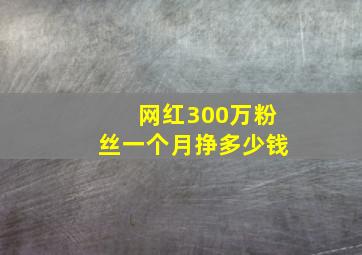 网红300万粉丝一个月挣多少钱